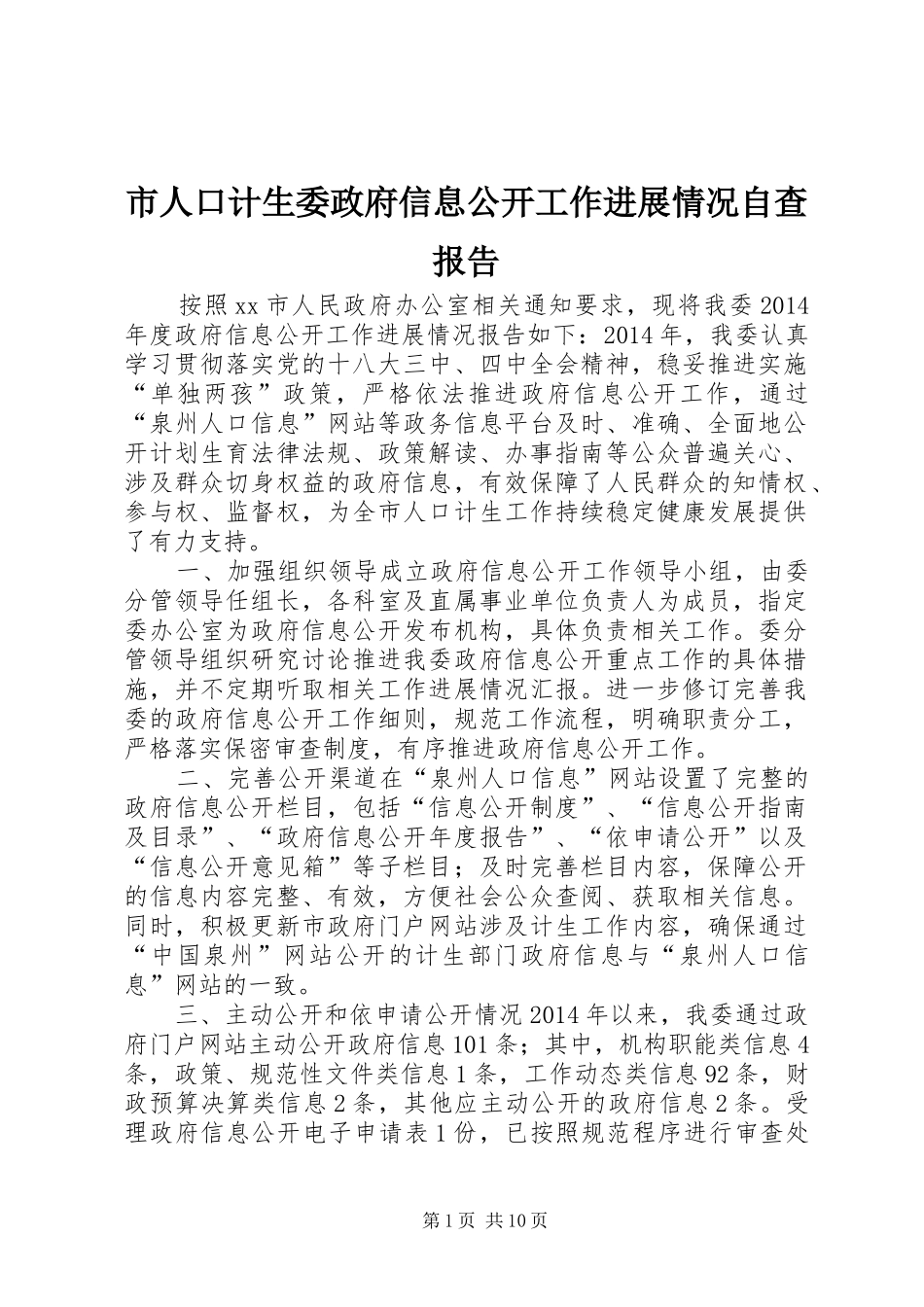 市人口计生委政府信息公开工作进展情况自查报告

按照xx市人民政府办公室相关通知要求，现将我委2014年度政府信息公开工作进展情况报告如下：2014年，我委认真学习贯彻落实党的十八大三中、四中全会精神，稳妥推进实施“单独两孩”政策，严格依法推进政府信息公开工作，通过“泉州人口信息”网站等政务信息平台及时、准确、全面地公开计划生育法律法规、政策解读、办事指南等公众普遍关心、涉及群众切身权益的政府信息，有效保障了人民群众的知情权、参与权、监督权，为全市人口计生工作持续稳定健康发展提供了有力支持。

一、加强组织领导成立政府信息公开工作领导小组，由委分管领导任组长，各科室及直属事业单位负责人为成员，指定委办公室为政府信息公开发布机构，具体负责相关工作。委分管领导组织研究讨论推进我委政府信息公开重点工作的具体措施，并不定期听取相关工作进展情况汇报。进一步修订完善我委的政府信息公开工作细则，规范工作流程，明确职责分工，严格落实保密审查制度，有序推进政府信息公开工作。

二、完善公开渠道在“泉州人口信息”网站设置了完整的政府信息公开栏目，包括“信息公开制度”、“信息公开指南及目录”、“政府信息公开年度报告”、“依申请公开”以及“信息公开意见箱”等子栏目；及时完善栏目内容，保障公开的信息内容完整、有效，方便社会公众查阅、获取相关信息。同时，积极更新市政府门户网站涉及计生工作内容，确保通过“中国泉州”网站公开的计生部门政府信息与“泉州人口信息”网站的一致。

三、主动公开和依申请公开情况2014年以来，我委通过政府门户网站主动公开政府信息101条；其中，机构职能类信息4条，政策、规范性文件类信息1条，工作动态类信息92条，财政预算决算类信息2条，其他应主动公开的政府信息2条。受理政府信息公开电子申请表1份，已按照规范程序进行审查处

第1页 共10页